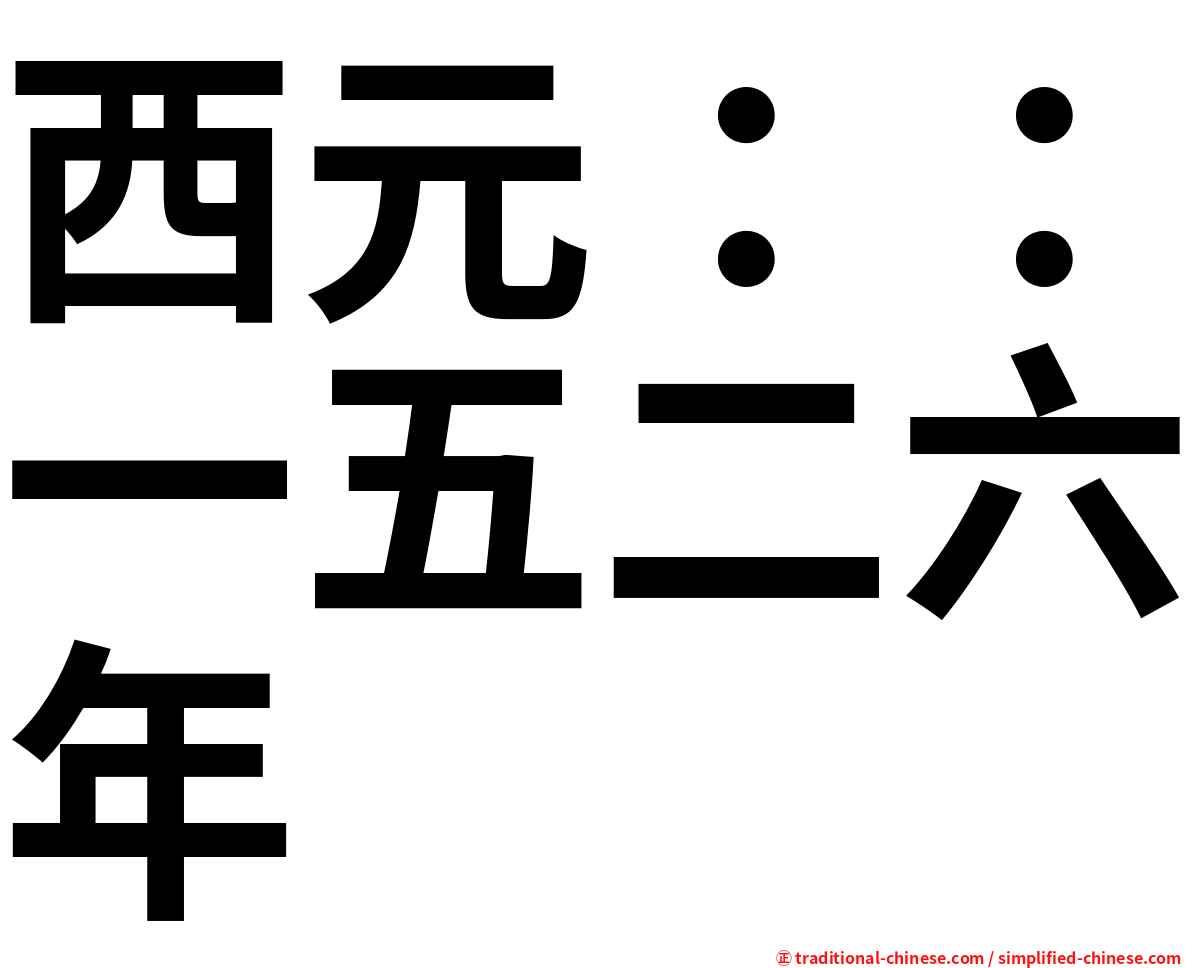 西元：：一五二六年

㊣ traditional-chinese.com / simplified-chinese.com